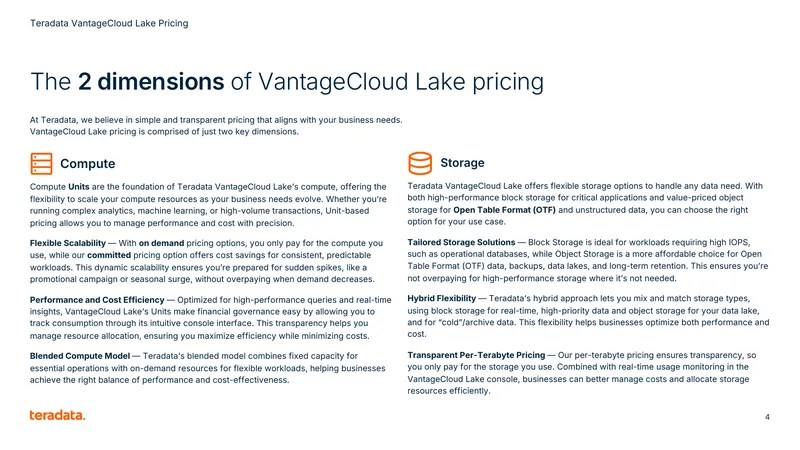 Teradata VantageCloud Lake Pricing

The 2 dimensions of VantageCloud Lake pricing

At Teradata, we believe in simple and transparent pricing that aligns with your business needs. VantageCloud Lake pricing is comprised of just two key dimensions.

Compute

Compute Units are the foundation of Teradata VantageCloud Lake's compute, offering the flexibility to scale your compute resources as your business needs evolve. Whether you're running complex analytics, machine learning, or high-volume transactions, Unit-based pricing allows you to manage performance and cost with precision.

Flexible Scalability — With on demand pricing options, you only pay for the compute you use, while our committed pricing option offers cost savings for consistent, predictable workloads. This dynamic scalability ensures you're prepared for sudden spikes, like a promotional campaign or seasonal surge, without overpaying when demand decreases.

Performance and Cost Efficiency — Optimized for high-performance queries and real-time insights, VantageCloud Lake's Units make financial governance easy by allowing you to track consumption through its intuitive console interface. This transparency helps you manage resource allocation, ensuring you maximize efficiency while minimizing costs.

Blended Compute Model — Teradata's blended model combines fixed capacity for essential operations with on-demand resources for flexible workloads, helping businesses achieve the right balance of performance and cost-effectiveness.

Storage

Teradata VantageCloud Lake offers flexible storage options to handle any data need. With both high-performance block storage for critical applications and value-priced object storage for Open Table Format (OTF) and unstructured data, you can choose the right option for your use case.

Tailored Storage Solutions — Block Storage is ideal for workloads requiring high IOPS, such as operational databases, while Object Storage is a more affordable choice for Open Table Format (OTF) data, backups, data lakes, and long-term retention. This ensures you're not overpaying for high-performance storage where it's not needed.

Hybrid Flexibility — Teradata's hybrid approach lets you mix and match storage types, using block storage for real-time, high-priority data and object storage for your data lake, and for "cold"/archive data. This flexibility helps businesses optimize both performance and cost.

Transparent Per-Terabyte Pricing — Our per-terabyte pricing ensures transparency, so you only pay for the storage you use. Combined with real-time usage monitoring in the VantageCloud Lake console, businesses can better manage costs and allocate storage resources efficiently.

teradata.

4